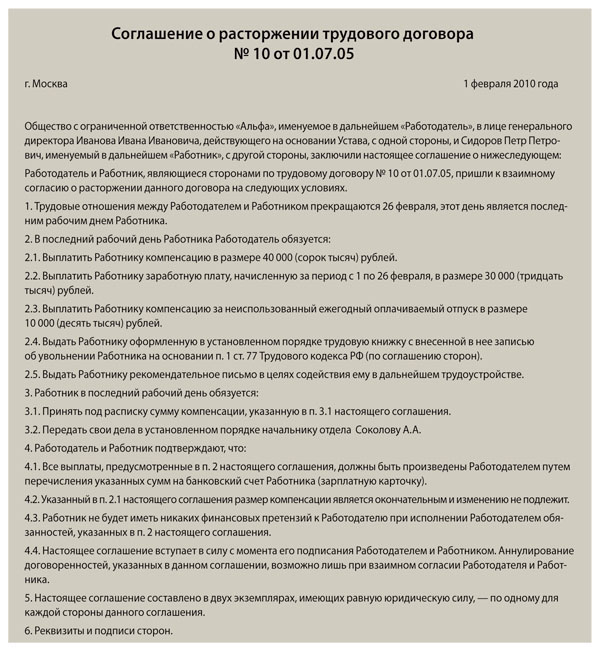 Соглашение о расторжении трудового договора
№ 10 от 01.07.05

г. Москва

1 февраля 2010 года

Общество с ограниченной ответственностью «Альфа», именуемое в дальнейшем «Работодатель», в лице генерального директора Иванова Ивана Ивановича, действующего на основании Устава, с одной стороны, и Сидоров Петр Петрович, именуемый в дальнейшем «Работник», с другой стороны, заключили настоящее соглашение о нижеследующем:

Работодатель и Работник, являющиеся сторонами по трудовому договору № 10 от 01.07.05, пришли к взаимному согласию о расторжении данного договора на следующих условиях.

1. Трудовые отношения между Работодателем и Работником прекращаются 26 февраля, этот день является последним рабочим днем Работника.

2. В последний рабочий день Работника Работодатель обязуется:

2.1. Выплатить Работнику компенсацию в размере 40 000 (сорок тысяч) рублей.

2.2. Выплатить Работнику заработную плату, начисленную за период с 1 по 26 февраля, в размере 30 000 (тридцать тысяч) рублей.

2.3. Выплатить Работнику компенсацию за неиспользованный ежегодный оплачиваемый отпуск в размере 10 000 (десять тысяч) рублей.

2.4. Выдать Работнику оформленную в установленном порядке трудовую книжку с внесенной в нее записью об увольнении Работника на основании п. 1 ст. 77 Трудового кодекса РФ (по соглашению сторон).

2.5. Выдать Работнику рекомендательное письмо в целях содействия ему в дальнейшем трудоустройстве.

3. Работник в последний рабочий день обязуется:

3.1. Принять под расписку сумму компенсации, указанную в п. 3.1 настоящего соглашения.

3.2. Передать свои дела в установленном порядке начальнику отдела Соколову А.А.

4. Работодатель и Работник подтверждают, что:

4.1. Все выплаты, предусмотренные в п. 2 настоящего соглашения, должны быть произведены Работодателем путем перечисления указанных сумм на банковский счет Работника (зарплатную карточку).

4.2. Указанный в п. 2.1 настоящего соглашения размер компенсации является окончательным и изменению не подлежит.

4.3. Работник не будет иметь никаких финансовых претензий к Работодателю при исполнении Работодателем обязанностей, указанных в п. 2 настоящего соглашения.

4.4. Настоящее соглашение вступает в силу с момента его подписания Работодателем и Работником. Аннулирование договоренностей, указанных в данном соглашении, возможно лишь при взаимном согласии Работодателя и Работника.

5. Настоящее соглашение составлено в двух экземплярах, имеющих равную юридическую силу, — по одному для каждой стороны данного соглашения.

6. Реквизиты и подписи сторон.